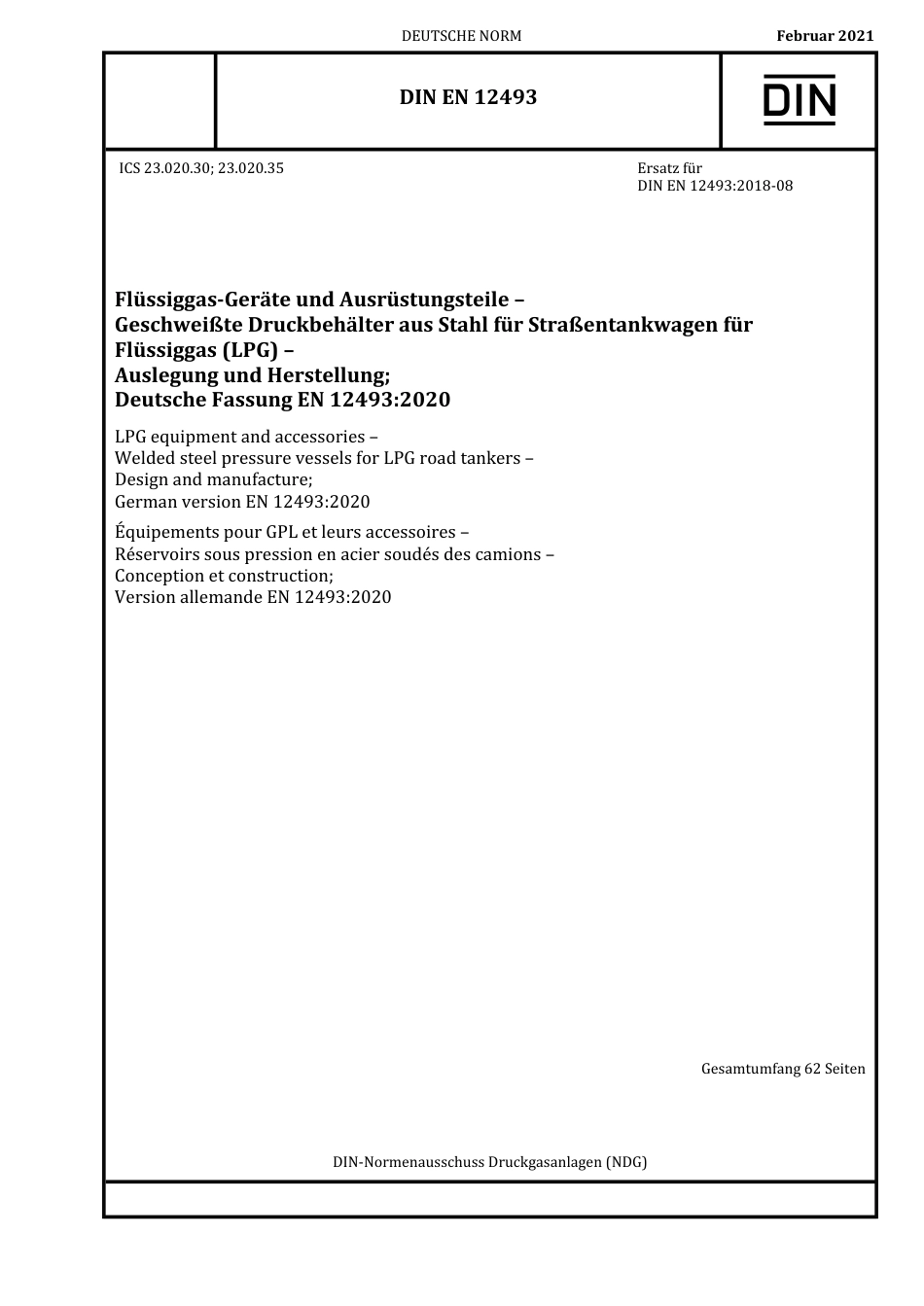 DEUTSCHE NORM

Februar 2021

DIN EN 12493

DIN

ICS 23.020.30; 23.020.35

Ersatz für
DIN EN 12493:2018-08

Flüssiggas-Geräte und Ausrüstungsteile –
Geschweißte Druckbehälter aus Stahl für Straßentankwagen für Flüssiggas (LPG) –
Auslegung und Herstellung;
Deutsche Fassung EN 12493:2020

LPG equipment and accessories –
Welded steel pressure vessels for LPG road tankers –
Design and manufacture;
German version EN 12493:2020

Équipements pour GPL et leurs accessoires –
Réservoirs sous pression en acier soudés des camions –
Conception et construction;
Version allemande EN 12493:2020

Gesamtumfang 62 Seiten

DIN-Normenausschuss Druckgasanlagen (NDG)